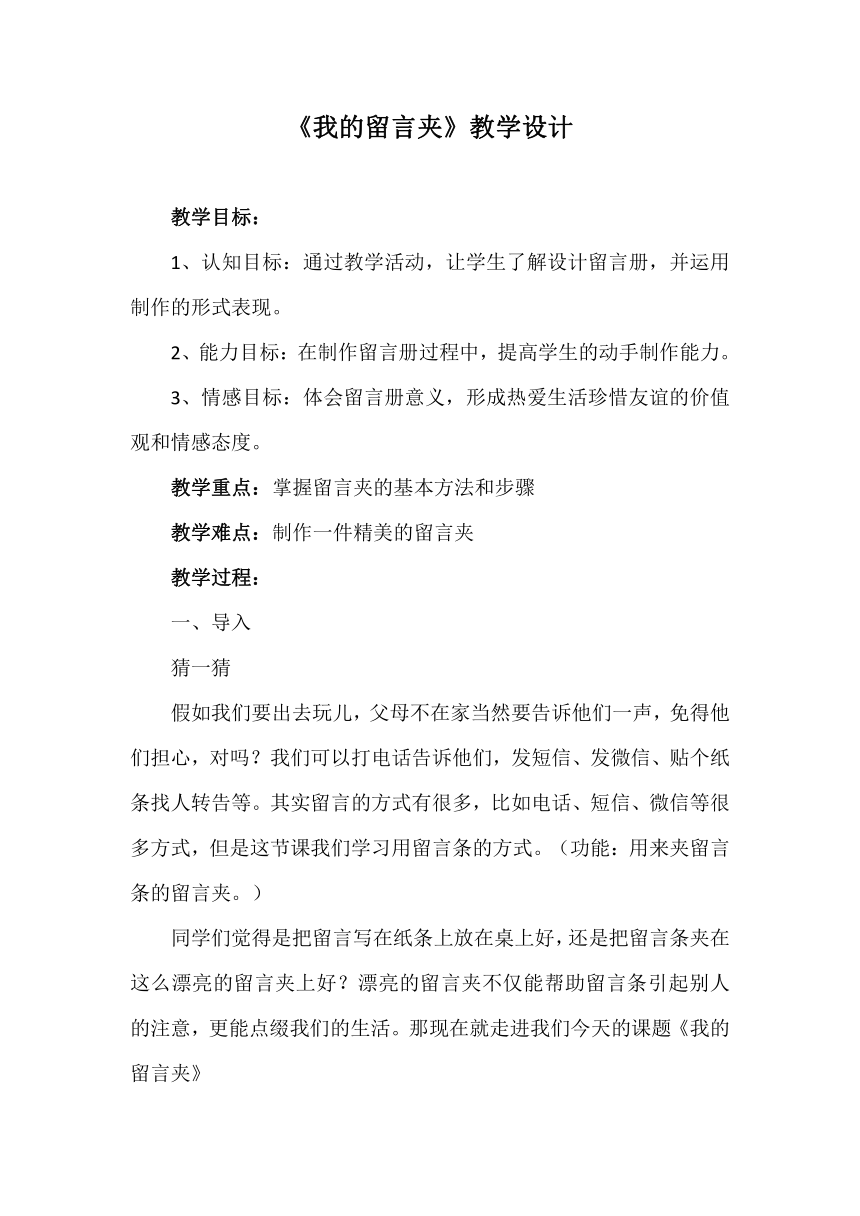 《我的留言夹》教学设计

教学目标：

1、认知目标：通过教学活动，让学生了解设计留言册，并运用制作的形式表现。

2、能力目标：在制作留言册过程中，提高学生的动手制作能力。

3、情感目标：体会留言册意义，形成热爱生活珍惜友谊的价值观和情感态度。

教学重点：掌握留言夹的基本方法和步骤

教学难点：制作一件精美的留言夹

教学过程：

一、导入

猜一猜

假如我们要出去玩儿，父母不在家当然要告诉他们一声，免得他们担心，对吗？我们可以打电话告诉他们，发短信、发微信、贴个纸条找人转告等。其实留言的方式有很多，比如电话、短信、微信等很多方式，但是这节课我们学习用留言条的方式。（功能：用来夹留言条的留言夹。）

同学们觉得是把留言写在纸条上放在桌上好，还是把留言条夹在这么漂亮的留言夹上好？漂亮的留言夹不仅能帮助留言条引起别人的注意，更能点缀我们的生活。那现在就走进我们今天的课题《我的留言夹》